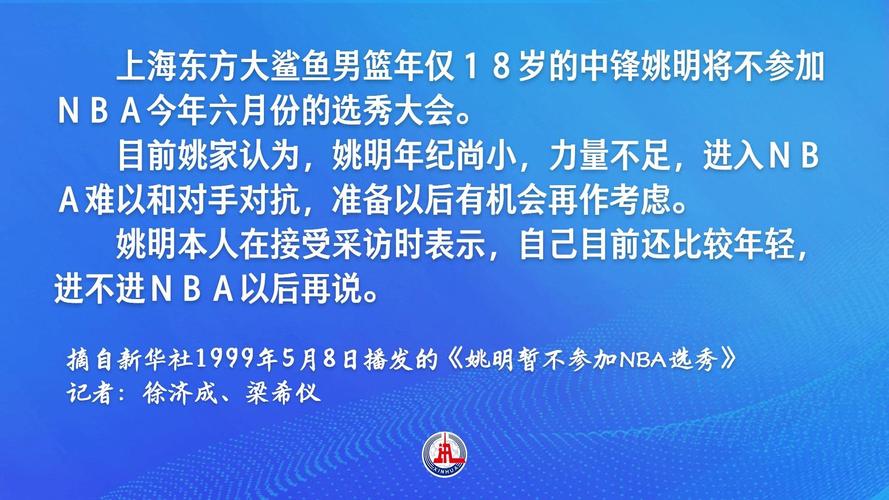 上海东方大鲨鱼男篮年仅１８岁的中锋姚明将不参加ＮＢＡ今年六月份的选秀大会。

目前姚家认为，姚明年纪尚小，力量不足，进入ＮＢＡ难以和对手对抗，准备以后有机会再作考虑。

姚明本人在接受采访时表示，自己目前还比较年轻，进不进ＮＢＡ以后再说。

摘自新华社1999年5月8日播发的《姚明暂不参加NBA选秀》
记者：徐济成、梁希仪

XINHUA